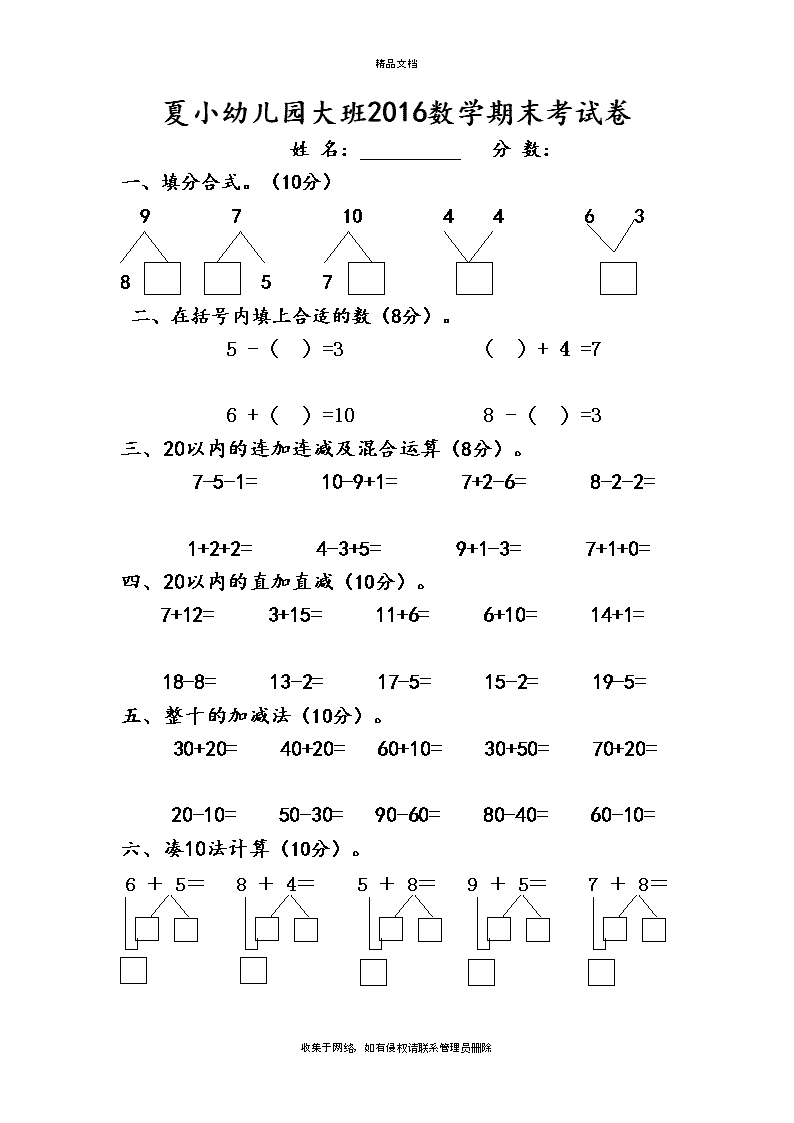 精品文档

夏小幼儿园大班2016数学期末考试卷

姓 名：__________ 分 数：

一、填分合式。（10分）

9　　7　　10　　4　4　　6　3

8　　5　　7

二、在括号内填上合适的数（8分）。

5 -（ ）=3　　（ ）+ 4 =7

6 +（ ）=10　　8 -（ ）=3

三、20以内的连加连减及混合运算（8分）。

7-5-1=　　10-9+1=　　7+2-6=　　8-2-2=

1+2+2=　　4-3+5=　　9+1-3=　　7+1+0=

四、20以内的直加直减（10分）。

7+12=　　3+15=　　11+6=　　6+10=　　14+1=

18-8=　　13-2=　　17-5=　　15-2=　　19-5=

五、整十的加减法（10分）。

30+20=　　40+20=　　60+10=　　30+50=　　70+20=

20-10=　　50-30=　　90-60=　　80-40=　　60-10=

六、凑10法计算（10分）。

6 + 5=　　8 + 4=　　5 + 8=　　9 + 5=　　7 + 8=

收集于网络，如有侵权请联系管理员删除